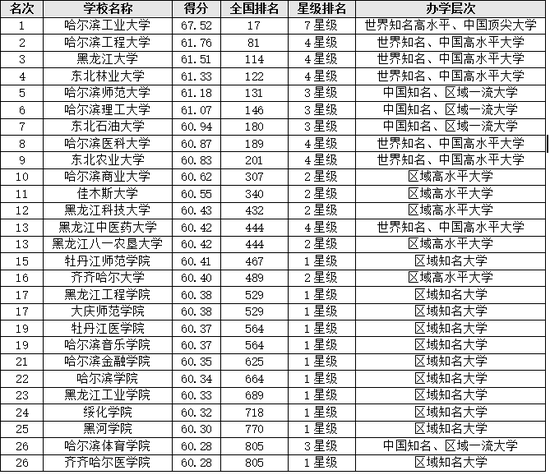 | 名次 | 学校名称 | 得分 | 全国排名 | 星级排名 | 办学层次 |
|---|---|---|---|---|---|
| 1 | 哈尔滨工业大学 | 67.52 | 17 | 7星级 | 世界知名高水平、中国顶尖大学 |
| 2 | 哈尔滨工程大学 | 61.76 | 81 | 4星级 | 世界知名、中国高水平大学 |
| 3 | 黑龙江大学 | 61.51 | 114 | 4星级 | 世界知名、中国高水平大学 |
| 4 | 东北林业大学 | 61.33 | 122 | 4星级 | 世界知名、中国高水平大学 |
| 5 | 哈尔滨师范大学 | 61.18 | 131 | 3星级 | 中国知名、区域一流大学 |
| 6 | 哈尔滨理工大学 | 61.07 | 146 | 3星级 | 中国知名、区域一流大学 |
| 7 | 东北石油大学 | 60.94 | 180 | 3星级 | 中国知名、区域一流大学 |
| 8 | 哈尔滨医科大学 | 60.87 | 189 | 4星级 | 世界知名、中国高水平大学 |
| 9 | 东北农业大学 | 60.83 | 201 | 4星级 | 世界知名、中国高水平大学 |
| 10 | 哈尔滨商业大学 | 60.62 | 307 | 2星级 | 区域高水平大学 |
| 11 | 佳木斯大学 | 60.55 | 340 | 2星级 | 区域高水平大学 |
| 12 | 黑龙江科技大学 | 60.43 | 432 | 2星级 | 区域高水平大学 |
| 13 | 黑龙江中医药大学 | 60.42 | 444 | 4星级 | 世界知名、中国高水平大学 |
| 13 | 黑龙江八一农垦大学 | 60.42 | 444 | 2星级 | 区域高水平大学 |
| 15 | 牡丹江师范学院 | 60.41 | 467 | 1星级 | 区域知名大学 |
| 16 | 齐齐哈尔大学 | 60.40 | 489 | 2星级 | 区域高水平大学 |
| 17 | 黑龙江工程学院 | 60.38 | 529 | 1星级 | 区域知名大学 |
| 17 | 大庆师范学院 | 60.38 | 529 | 1星级 | 区域知名大学 |
| 19 | 牡丹江医学院 | 60.37 | 564 | 1星级 | 区域知名大学 |
| 19 | 哈尔滨音乐学院 | 60.37 | 564 | 1星级 | 区域知名大学 |
| 21 | 哈尔滨金融学院 | 60.35 | 625 | 1星级 | 区域知名大学 |
| 22 | 哈尔滨学院 | 60.34 | 664 | 1星级 | 区域知名大学 |
| 23 | 黑龙江工业学院 | 60.33 | 689 | 1星级 | 区域知名大学 |
| 24 | 绥化学院 | 60.32 | 718 | 1星级 | 区域知名大学 |
| 25 | 黑河学院 | 60.30 | 770 | 1星级 | 区域知名大学 |
| 26 | 哈尔滨体育学院 | 60.28 | 805 | 3星级 | 中国知名、区域一流大学 |
| 26 | 齐齐哈尔医学院 | 60.28 | 805 | 1星级 | 区域知名大学 |